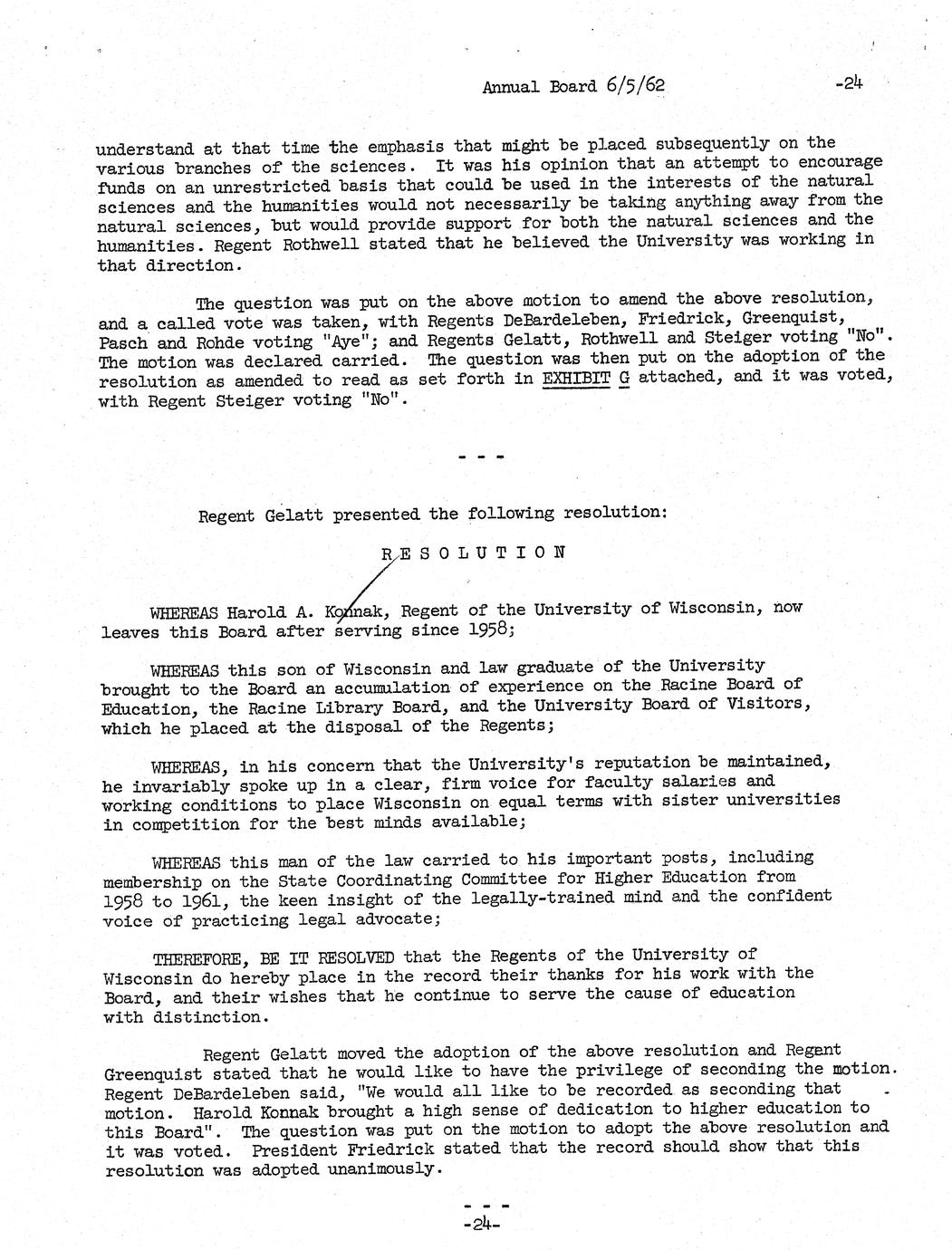 Annual Board 6/5/62 -24

understand at that time the emphasis that might be placed subsequently on the various branches of the sciences. It was his opinion that an attempt to encourage funds on an unrestricted basis that could be used in the interests of the natural sciences and the humanities would not necessarily be taking anything away from the natural sciences, but would provide support for both the natural sciences and the humanities. Regent Rothwell stated that he believed the University was working in that direction.

The question was put on the above motion to amend the above resolution, and a called vote was taken, with Regents DeBardeleben, Friedrick, Greenquist, Pasch and Rohde voting "Aye"; and Regents Gelatt, Rothwell and Steiger voting "No". The motion was declared carried. The question was then put on the adoption of the resolution as amended to read as set forth in EXHIBIT G attached, and it was voted, with Regent Steiger voting "No".

- - -

Regent Gelatt presented the following resolution:

RESOLUTION

WHEREAS Harold A. Konnak, Regent of the University of Wisconsin, now leaves this Board after serving since 1958;

WHEREAS this son of Wisconsin and law graduate of the University brought to the Board an accumulation of experience on the Racine Board of Education, the Racine Library Board, and the University Board of Visitors, which he placed at the disposal of the Regents;

WHEREAS, in his concern that the University's reputation be maintained, he invariably spoke up in a clear, firm voice for faculty salaries and working conditions to place Wisconsin on equal terms with sister universities in competition for the best minds available;

WHEREAS this man of the law carried to his important posts, including membership on the State Coordinating Committee for Higher Education from 1958 to 1961, the keen insight of the legally-trained mind and the confident voice of practicing legal advocate;

THEREFORE, BE IT RESOLVED that the Regents of the University of Wisconsin do hereby place in the record their thanks for his work with the Board, and their wishes that he continue to serve the cause of education with distinction.

Regent Gelatt moved the adoption of the above resolution and Regent Greenquist stated that he would like to have the privilege of seconding the motion. Regent DeBardeleben said, "We would all like to be recorded as seconding that motion. Harold Konnak brought a high sense of dedication to higher education to this Board". The question was put on the motion to adopt the above resolution and it was voted. President Friedrick stated that the record should show that this resolution was adopted unanimously.

- - -
-24-